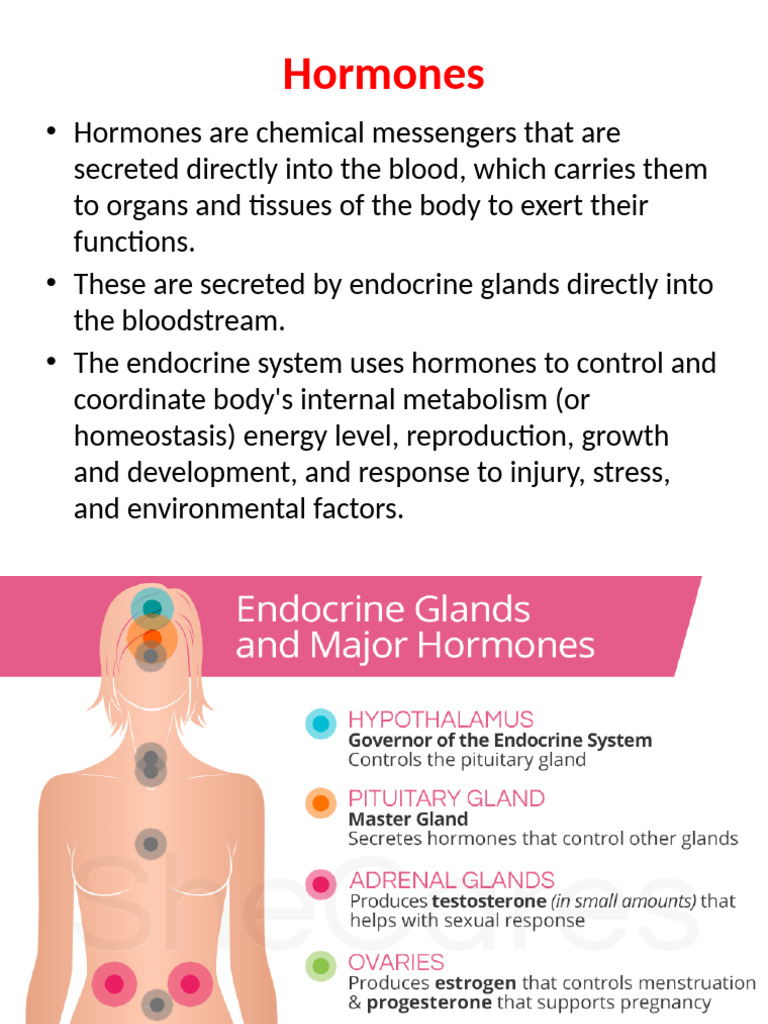 Hormones

• Hormones are chemical messengers that are secreted directly into the blood, which carries them to organs and tissues of the body to exert their functions.

• These are secreted by endocrine glands directly into the bloodstream.

• The endocrine system uses hormones to control and coordinate body's internal metabolism (or homeostasis) energy level, reproduction, growth and development, and response to injury, stress, and environmental factors.

Endocrine Glands and Major Hormones

HYPOTHALAMUS
Governor of the Endocrine System
Controls the pituitary gland

PITUITARY GLAND
Master Gland
Secretes hormones that control other glands

ADRENAL GLANDS
Produces testosterone (in small amounts) that helps with sexual response

OVARIES
Produces estrogen that controls menstruation & progesterone that supports pregnancy

SheCares